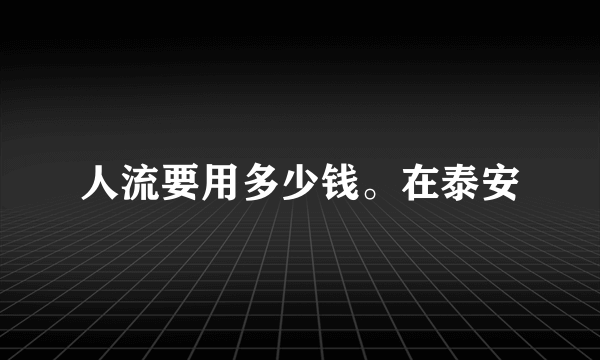 人流要用多少钱。在泰安